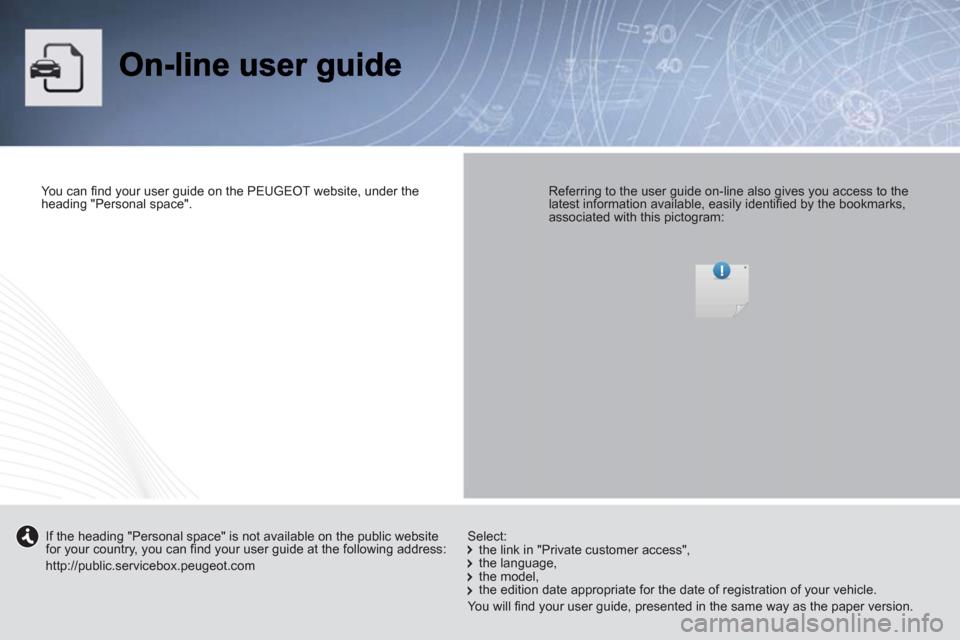 On-line user guide

You can find your user guide on the PEUGEOT website, under the heading "Personal space".

Referring to the user guide on-line also gives you access to the latest information available, easily identified by the bookmarks, associated with this pictogram:

If the heading "Personal space" is not available on the public website for your country, you can find your user guide at the following address:

http://public.servicebox.peugeot.com

Select:
the link in "Private customer access",
the language,
the model,
the edition date appropriate for the date of registration of your vehicle.

You will find your user guide, presented in the same way as the paper version.

carmanualsonline.info